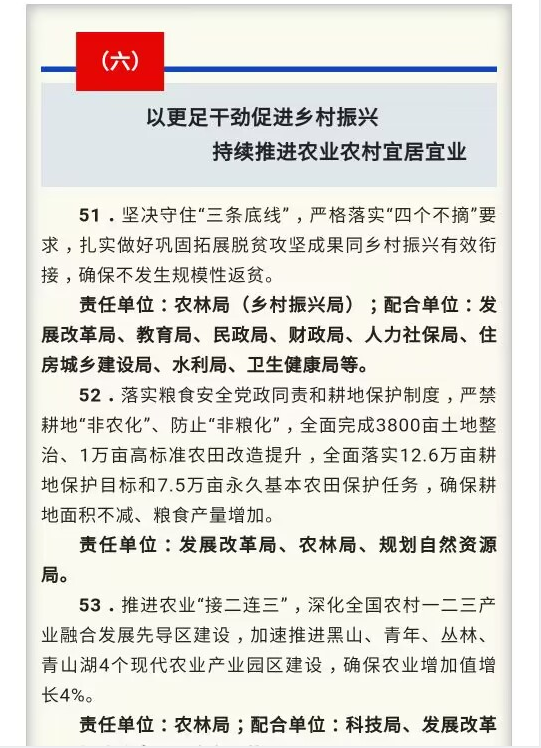 （六）

以更足干劲促进乡村振兴
持续推进农业农村宜居宜业

51．坚决守住“三条底线”，严格落实“四个不摘”要求，扎实做好巩固拓展脱贫攻坚成果同乡村振兴有效衔接，确保不发生规模性返贫。

责任单位：农林局（乡村振兴局）；配合单位：发展改革局、教育局、民政局、财政局、人力社保局、住房城乡建设局、水利局、卫生健康局等。

52．落实粮食安全党政同责和耕地保护制度，严禁耕地“非农化”、防止“非粮化”，全面完成3800亩土地整治、1万亩高标准农田改造提升，全面落实12.6万亩耕地保护目标和7.5万亩永久基本农田保护任务，确保耕地面积不减、粮食产量增加。

责任单位：发展改革局、农林局、规划自然资源局。

53．推进农业“接二连三”，深化全国农村一二三产业融合发展先导区建设，加速推进黑山、青年、丛林、青山湖4个现代农业产业园区建设，确保农业增加值增长4%。

责任单位：农林局；配合单位：科技局、发展改革